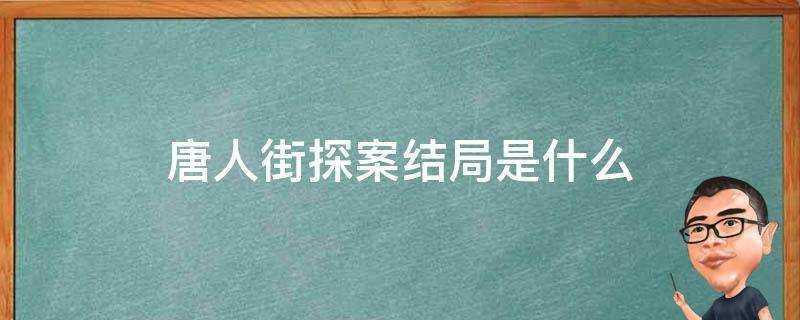 唐人街探案结局是什么